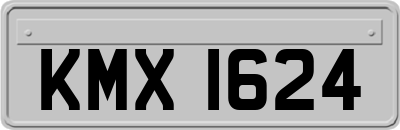 KMX 1624